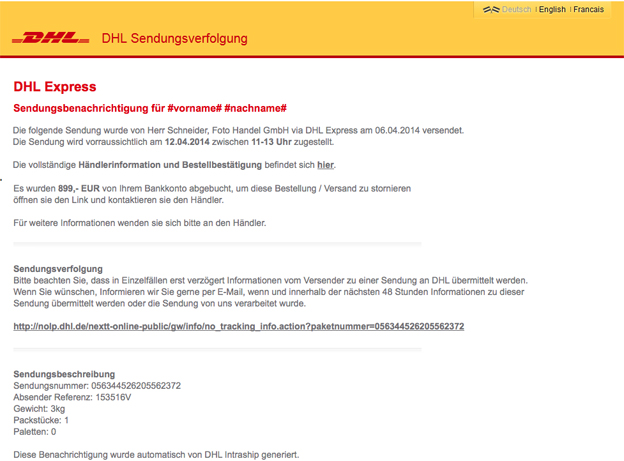 Deutsch | English | Francais

DHL

DHL Sendungsverfolgung

DHL Express

Sendungsbenachrichtigung für #vorname# #nachname#

Die folgende Sendung wurde von Herr Schneider, Foto Handel GmbH via DHL Express am 06.04.2014 versendet.
Die Sendung wird vorraussichtlich am 12.04.2014 zwischen 11-13 Uhr zugestellt.

Die vollständige Händlerinformation und Bestellbestätigung befindet sich hier.

Es wurden 899,- EUR von Ihrem Bankkonto abgebucht, um diese Bestellung / Versand zu stornieren öffnen sie den Link und kontaktieren sie den Händler.

Für weitere Informationen wenden sie sich bitte an den Händler.

Sendungsverfolgung
Bitte beachten Sie, dass in Einzelfällen erst verzögert Informationen vom Versender zu einer Sendung an DHL übermittelt werden.
Wenn Sie wünschen, Informieren wir Sie gerne per E-Mail, wenn und innerhalb der nächsten 48 Stunden Informationen zu dieser Sendung übermittelt werden oder die Sendung von uns verarbeitet wurde.

http://nolp.dhl.de/nextt-online-public/gw/info/no_tracking_info.action?paketnummer=056344526205562372

Sendungsbeschreibung
Sendungsnummer: 056344526205562372
Absender Referenz: 153516V
Gewicht: 3kg
Packstücke: 1
Paletten: 0

Diese Benachrichtigung wurde automatisch von DHL Intraship generiert.